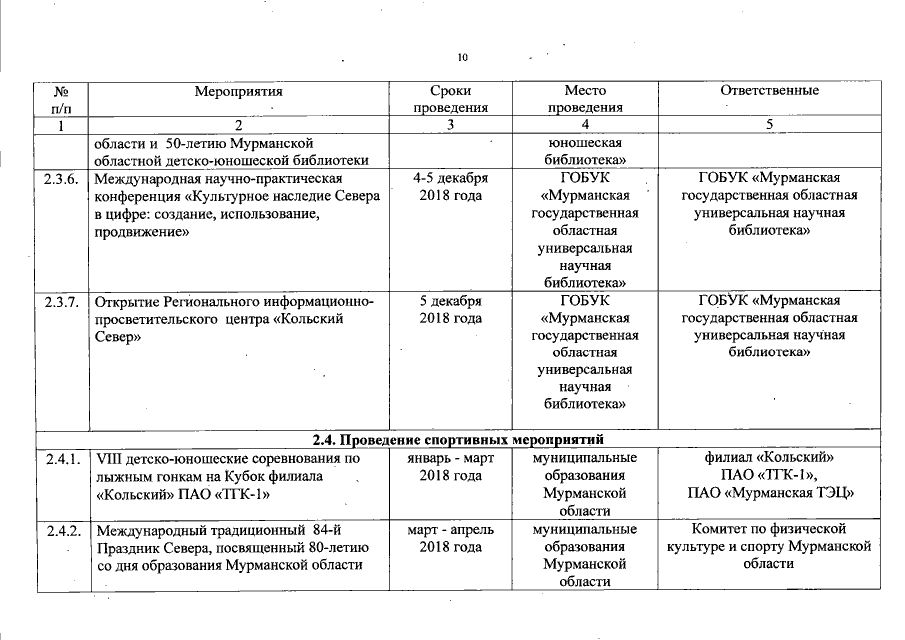 10

| № п/п | Мероприятия | Сроки проведения | Место проведения | Ответственные |
|---|---|---|---|---|
| 1 | 2 | 3 | 4 | 5 |
| | области и 50-летию Мурманской областной детско-юношеской библиотеки | | юношеская библиотека» | |
| 2.3.6. | Международная научно-практическая конференция «Культурное наследие Севера в цифре: создание, использование, продвижение» | 4-5 декабря 2018 года | ГОБУК «Мурманская государственная областная универсальная научная библиотека» | ГОБУК «Мурманская государственная областная универсальная научная библиотека» |
| 2.3.7. | Открытие Регионального информационно-просветительского центра «Кольский Север» | 5 декабря 2018 года | ГОБУК «Мурманская государственная областная универсальная научная библиотека» | ГОБУК «Мурманская государственная областная универсальная научная библиотека» |
| 2.4. Проведение спортивных мероприятий | | | | |
| 2.4.1. | VIII детско-юношеские соревнования по лыжным гонкам на Кубок филиала «Кольский» ПАО «ТГК-1» | январь - март 2018 года | муниципальные образования Мурманской области | филиал «Кольский» ПАО «ТГК-1», ПАО «Мурманская ТЭЦ» |
| 2.4.2. | Международный традиционный 84-й Праздник Севера, посвященный 80-летию со дня образования Мурманской области | март - апрель 2018 года | муниципальные образования Мурманской области | Комитет по физической культуре и спорту Мурманской области |